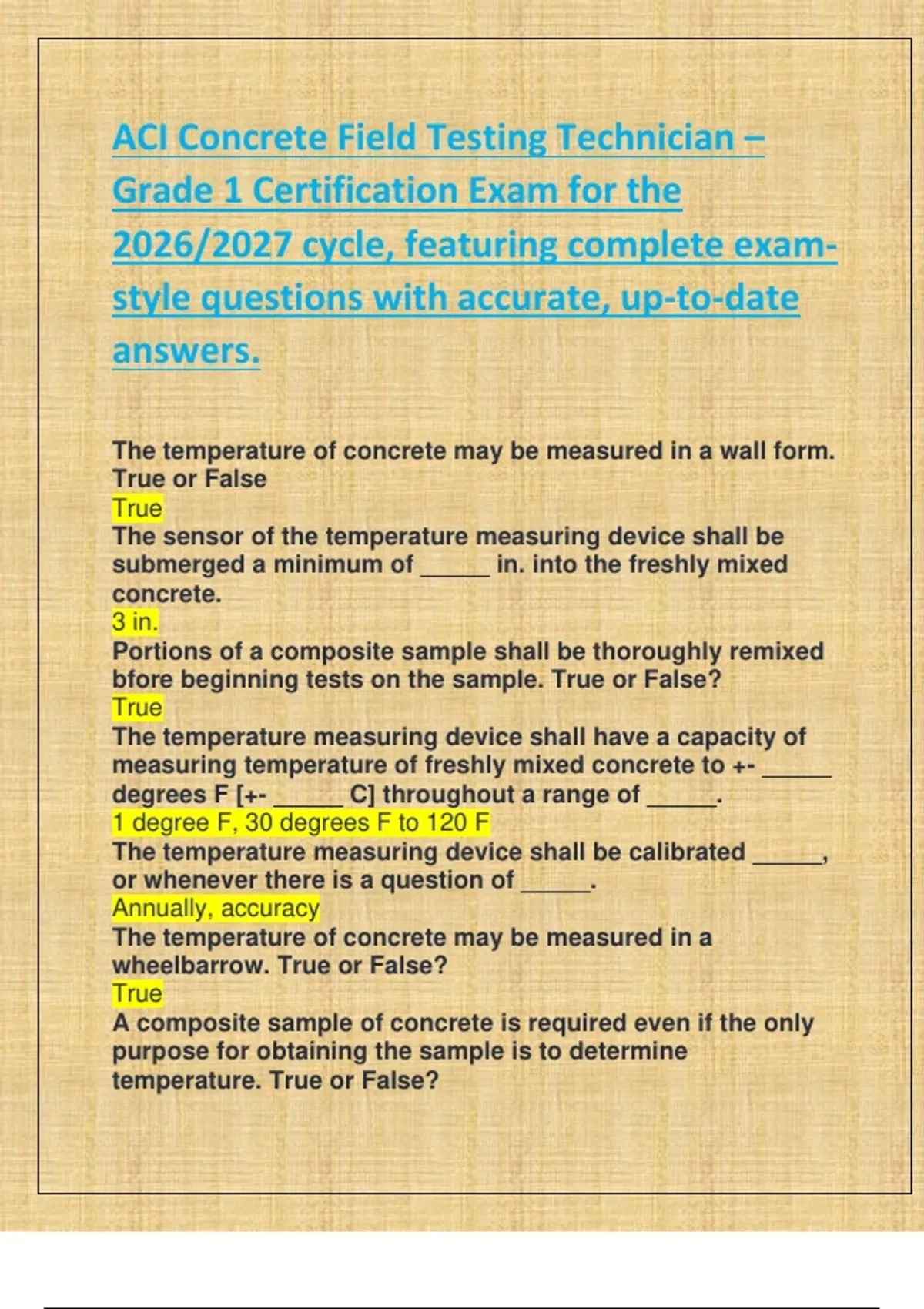 ACI Concrete Field Testing Technician – Grade 1 Certification Exam for the 2026/2027 cycle, featuring complete exam-style questions with accurate, up-to-date answers.

The temperature of concrete may be measured in a wall form. True or False
True
The sensor of the temperature measuring device shall be submerged a minimum of _____ in. into the freshly mixed concrete.
3 in.
Portions of a composite sample shall be thoroughly remixed bfore beginning tests on the sample. True or False?
True
The temperature measuring device shall have a capacity of measuring temperature of freshly mixed concrete to +- _____ degrees F [+- _____ C] throughout a range of _____.
1 degree F, 30 degrees F to 120 F
The temperature measuring device shall be calibrated _____, or whenever there is a question of _____.
Annually, accuracy
The temperature of concrete may be measured in a wheelbarrow. True or False?
True
A composite sample of concrete is required even if the only purpose for obtaining the sample is to determine temperature. True or False?